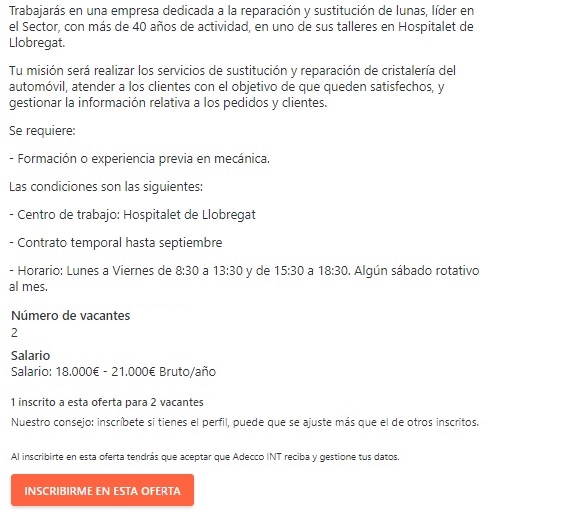 Trabajarás en una empresa dedicada a la reparación y sustitución de lunas, líder en el Sector, con más de 40 años de actividad, en uno de sus talleres en Hospitalet de Llobregat.

Tu misión será realizar los servicios de sustitución y reparación de cristalería del automóvil, atender a los clientes con el objetivo de que queden satisfechos, y gestionar la información relativa a los pedidos y clientes.

Se requiere:

- Formación o experiencia previa en mecánica.

Las condiciones son las siguientes:

- Centro de trabajo: Hospitalet de Llobregat

- Contrato temporal hasta septiembre

- Horario: Lunes a Viernes de 8:30 a 13:30 y de 15:30 a 18:30. Algún sábado rotativo al mes.

Número de vacantes
2

Salario
Salario: 18.000€ - 21.000€ Bruto/año

1 inscrito a esta oferta para 2 vacantes

Nuestro consejo: inscríbete si tienes el perfil, puede que se ajuste más que el de otros inscritos.

Al inscribirte en esta oferta tendrás que aceptar que Adecco INT reciba y gestione tus datos.

INSCRIBIRME EN ESTA OFERTA